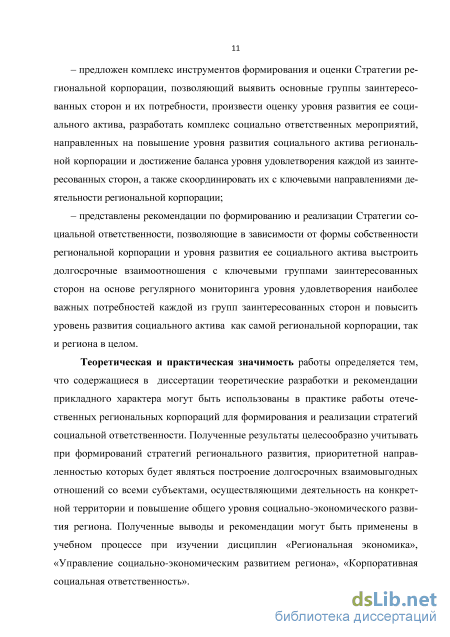 11

– предложен комплекс инструментов формирования и оценки Стратегии региональной корпорации, позволяющий выявить основные группы заинтересованных сторон и их потребности, произвести оценку уровня развития ее социального актива, разработать комплекс социально ответственных мероприятий, направленных на повышение уровня развития социального актива региональной корпорации и достижение баланса уровня удовлетворения каждой из заинтересованных сторон, а также скоординировать их с ключевыми направлениями деятельности региональной корпорации;

– представлены рекомендации по формированию и реализации Стратегии социальной ответственности, позволяющие в зависимости от формы собственности региональной корпорации и уровня развития ее социального актива выстроить долгосрочные взаимоотношения с ключевыми группами заинтересованных сторон на основе регулярного мониторинга уровня удовлетворения наиболее важных потребностей каждой из групп заинтересованных сторон и повысить уровень развития социального актива как самой региональной корпорации, так и региона в целом.

Теоретическая и практическая значимость работы определяется тем, что содержащиеся в диссертации теоретические разработки и рекомендации прикладного характера могут быть использованы в практике работы отечественных региональных корпораций для формирования и реализации стратегий социальной ответственности. Полученные результаты целесообразно учитывать при формирований стратегий регионального развития, приоритетной направленностью которых будет являться построение долгосрочных взаимовыгодных отношений со всеми субъектами, осуществляющими деятельность на конкретной территории и повышение общего уровня социально-экономического развития региона. Полученные выводы и рекомендации могут быть применены в учебном процессе при изучении дисциплин «Региональная экономика», «Управление социально-экономическим развитием региона», «Корпоративная социальная ответственность».

dsLib.net
библиотека диссертаций